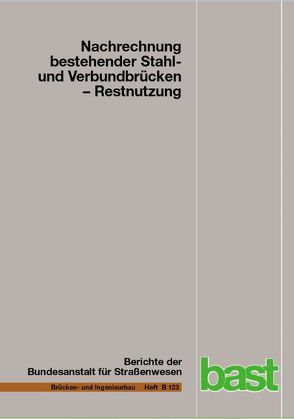 Nachrechnung bestehender Stahl- und Verbundbrücken – Restnutzung

Berichte der Bundesanstalt für Straßenwesen

Brücken- und Ingenieurbau Heft B 123

bast